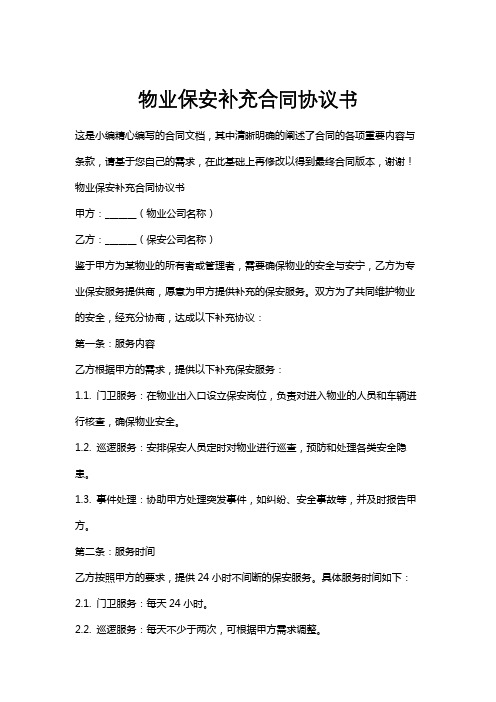 物业保安补充合同协议书

这是小编精心编写的合同文档，其中清晰明确的阐述了合同的各项重要内容与条款，请基于您自己的需求，在此基础上再修改以得到最终合同版本，谢谢！

物业保安补充合同协议书

甲方：______（物业公司名称）

乙方：______（保安公司名称）

鉴于甲方为某物业的所有者或管理者，需要确保物业的安全与安宁，乙方为专业保安服务提供商，愿意为甲方提供补充的保安服务。双方为了共同维护物业的安全，经充分协商，达成以下补充协议：

第一条：服务内容

乙方根据甲方的需求，提供以下补充保安服务：

1.1. 门卫服务：在物业出入口设立保安岗位，负责对进入物业的人员和车辆进行核查，确保物业安全。

1.2. 巡逻服务：安排保安人员定时对物业进行巡查，预防和处理各类安全隐患。

1.3. 事件处理：协助甲方处理突发事件，如纠纷、安全事故等，并及时报告甲方。

第二条：服务时间

乙方按照甲方的要求，提供 24 小时不间断的保安服务。具体服务时间如下：

2.1. 门卫服务：每天 24 小时。

2.2. 巡逻服务：每天不少于两次，可根据甲方需求调整。